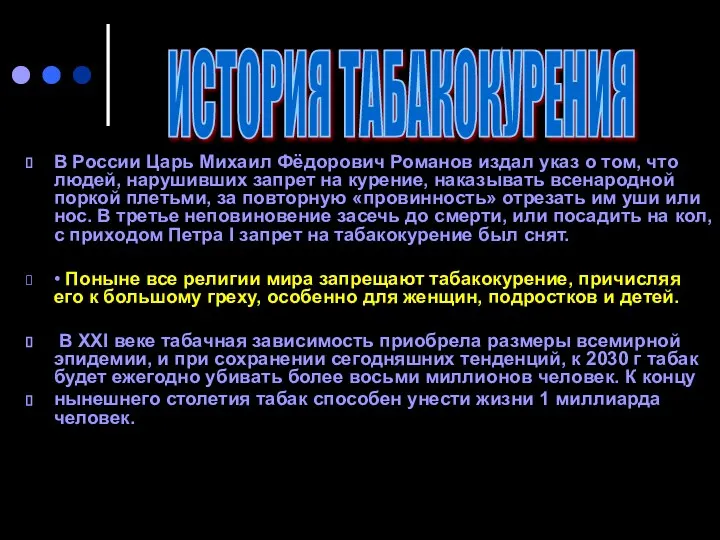 ИСТОРИЯ ТАБАКОКУРЕНИЯ

В России Царь Михаил Фёдорович Романов издал указ о том, что людей, нарушивших запрет на курение, наказывать всенародной поркой плетьми, за повторную «провинность» отрезать им уши или нос. В третье неповиновение засечь до смерти, или посадить на кол, с приходом Петра I запрет на табакокурение был снят.

• Поныне все религии мира запрещают табакокурение, причисляя его к большому греху, особенно для женщин, подростков и детей.

В XXI веке табачная зависимость приобрела размеры всемирной эпидемии, и при сохранении сегодняшних тенденций, к 2030 г табак будет ежегодно убивать более восьми миллионов человек. К концу

нынешнего столетия табак способен унести жизни 1 миллиарда человек.